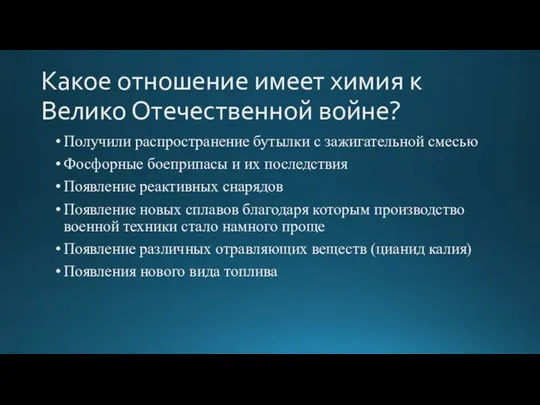 Какое отношение имеет химия к Велико Отечественной войне?

• Получили распространение бутылки с зажигательной смесью
• Фосфорные боеприпасы и их последствия
• Появление реактивных снарядов
• Появление новых сплавов благодаря которым производство военной техники стало намного проще
• Появление различных отравляющих веществ (цианид калия)
• Появления нового вида топлива